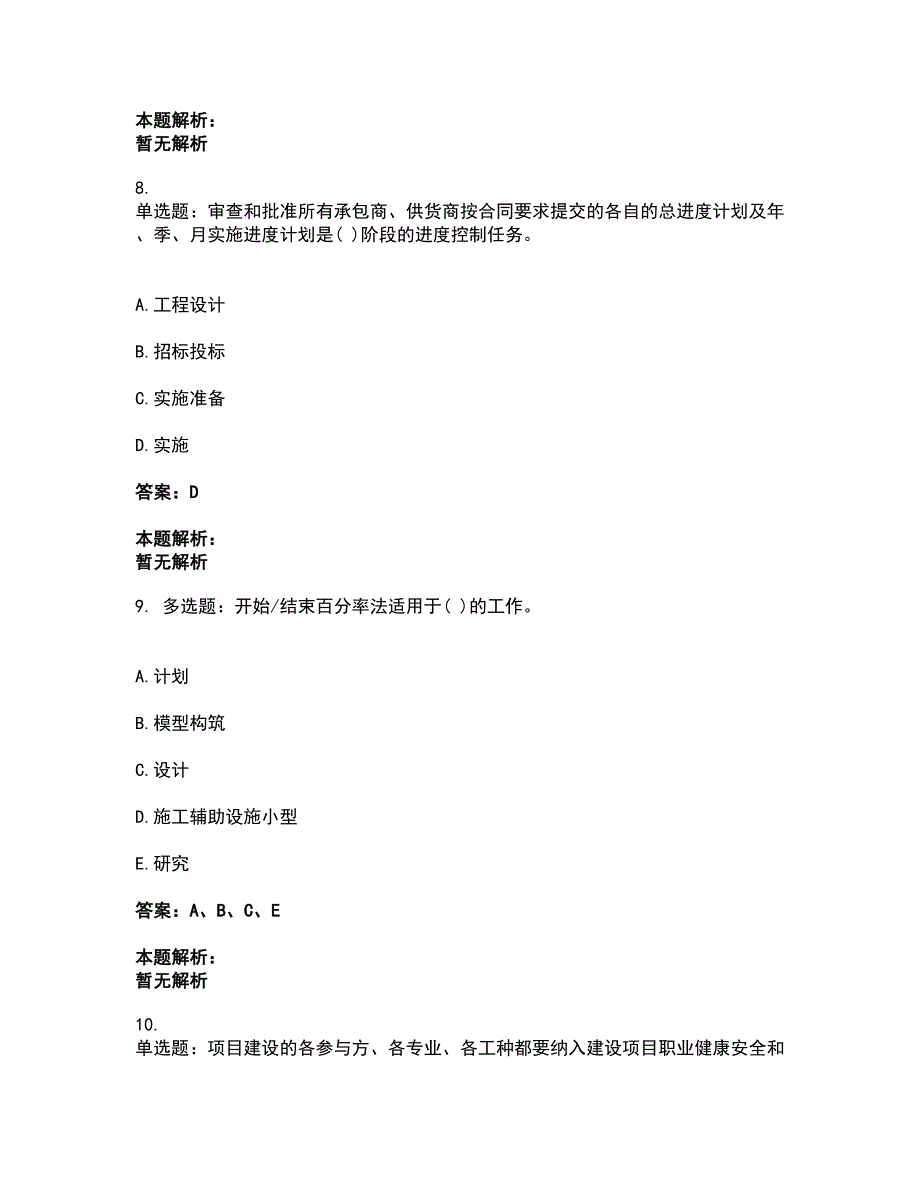 本题解析：
暂无解析

8.
单选题：审查和批准所有承包商、供货商按合同要求提交的各自的总进度计划及年、季、月实施进度计划是( )阶段的进度控制任务。

A.工程设计

B.招标投标

C.实施准备

D.实施

答案：D

本题解析：
暂无解析

9. 多选题：开始/结束百分率法适用于( )的工作。

A.计划

B.模型构筑

C.设计

D.施工辅助设施小型

E.研究

答案：A、B、C、E

本题解析：
暂无解析

10.
单选题：项目建设的各参与方、各专业、各工种都要纳入建设项目职业健康安全和